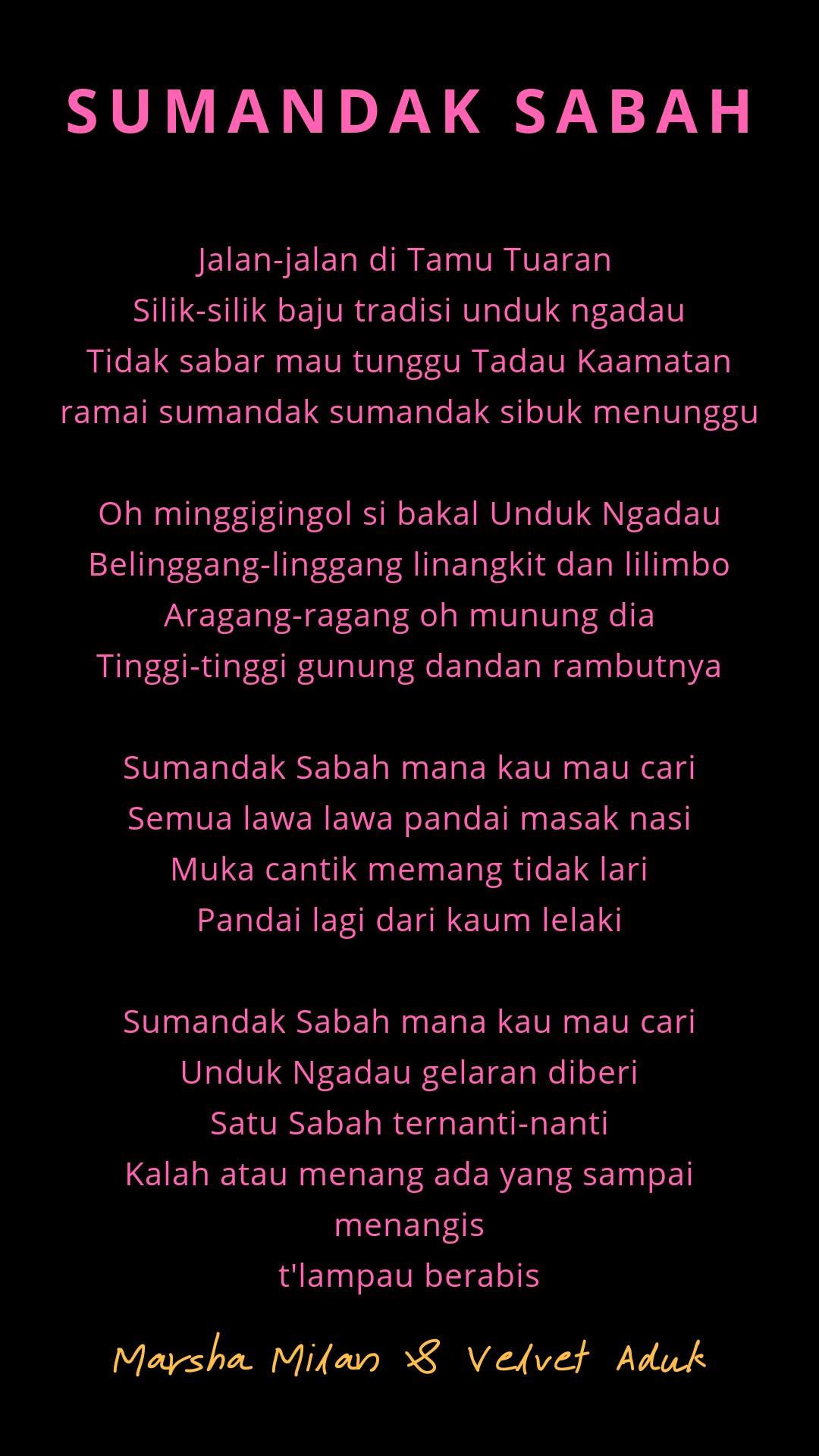 SUMANDAK SABAH

Jalan-jalan di Tamu Tuaran
Silik-silik baju tradisi unduk ngadau
Tidak sabar mau tunggu Tadau Kaamatan
ramai sumandak sumandak sibuk menunggu

Oh minggigingol si bakal Unduk Ngadau
Belinggang-linggang linangkit dan lilimbo
Aragang-ragang oh munung dia
Tinggi-tinggi gunung dandan rambutnya

Sumandak Sabah mana kau mau cari
Semua lawa lawa pandai masak nasi
Muka cantik memang tidak lari
Pandai lagi dari kaum lelaki

Sumandak Sabah mana kau mau cari
Unduk Ngadau gelaran diberi
Satu Sabah ternanti-nanti
Kalah atau menang ada yang sampai menangis
t'lampau berabis

Marsha Milan & Velvet Aduk